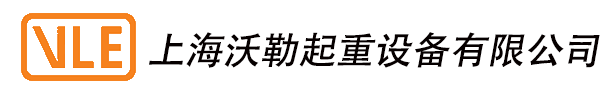 VLE 上海沃勒起重设备有限公司